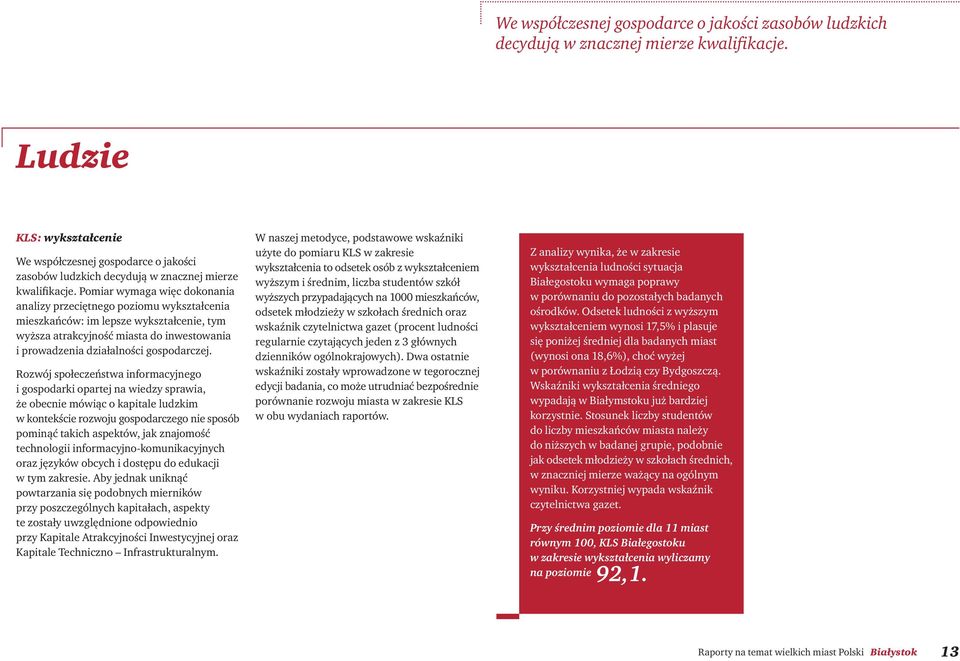 We współczesnej gospodarce o jakości zasobów ludzkich decydują w znacznej mierze kwalifikacje.

Ludzie

KLS: wykształcenie

We współczesnej gospodarce o jakości zasobów ludzkich decydują w znacznej mierze kwalifikacje. Pomiar wymaga więc dokonania analizy przeciętnego poziomu wykształcenia mieszkańców: im lepsze wykształcenie, tym wyższa atrakcyjność miasta do inwestowania i prowadzenia działalności gospodarczej.

Rozwój społeczeństwa informacyjnego i gospodarki opartej na wiedzy sprawia, że obecnie mówiąc o kapitale ludzkim w kontekście rozwoju gospodarczego nie sposób pominąć takich aspektów, jak znajomość technologii informacyjno-komunikacyjnych oraz języków obcych i dostępu do edukacji w tym zakresie. Aby jednak uniknąć powtarzania się podobnych mierników przy poszczególnych kapitałach, aspekty te zostały uwzględnione odpowiednio przy Kapitale Atrakcyjności Inwestycyjnej oraz Kapitale Techniczno – Infrastrukturalnym.

W naszej metodyce, podstawowe wskaźniki użyte do pomiaru KLS w zakresie wykształcenia to odsetek osób z wykształceniem wyższym i średnim, liczba studentów szkół wyższych przypadających na 1000 mieszkańców, odsetek młodzieży w szkołach średnich oraz wskaźnik czytelnictwa gazet (procent ludności regularnie czytających jeden z 3 głównych dzienników ogólnokrajowych). Dwa ostatnie wskaźniki zostały wprowadzone w tegorocznej edycji badania, co może utrudniać bezpośrednie porównanie rozwoju miasta w zakresie KLS w obu wydaniach raportów.

Z analizy wynika, że w zakresie wykształcenia ludności sytuacja Białegostoku wymaga poprawy w porównaniu do pozostałych badanych ośrodków. Odsetek ludności z wyższym wykształceniem wynosi 17,5% i plasuje się poniżej średniej dla badanych miast (wynosi ona 18,6%), choć wyżej w porównaniu z Łodzią czy Bydgoszczą. Wskaźniki wykształcenia średniego wypadają w Białymstoku już bardziej korzystnie. Stosunek liczby studentów do liczby mieszkańców miasta należy do niższych w badanej grupie, podobnie jak odsetek młodzieży w szkołach średnich, w znacznej mierze ważący na ogólnym wyniku. Korzystniej wypada wskaźnik czytelnictwa gazet.

Przy średnim poziomie dla 11 miast równym 100, KLS Białegostoku w zakresie wykształcenia wyliczamy na poziomie 92,1.

Raporty na temat wielkich miast Polski Białystok 13